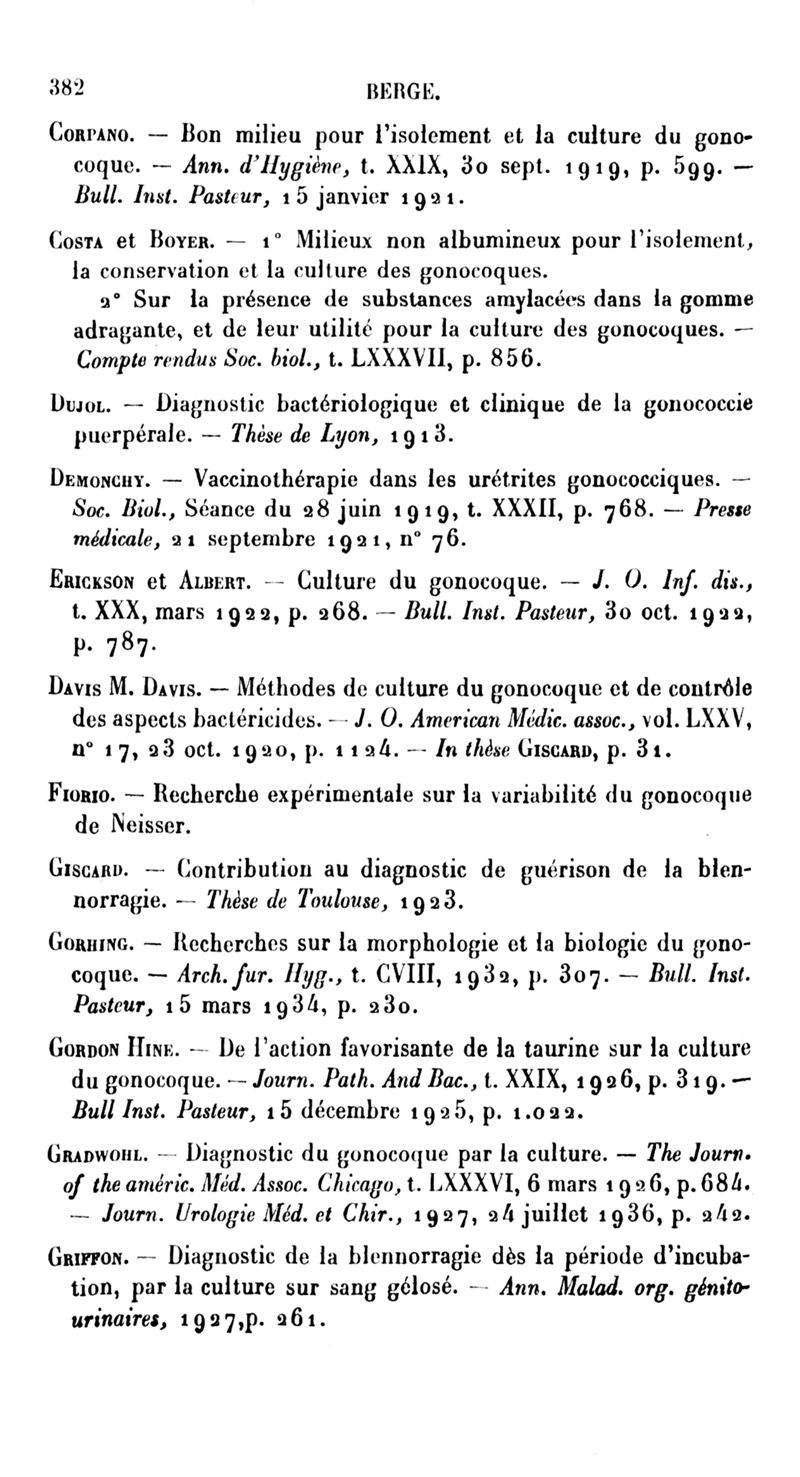 382 BERGE.

Corpano. — Bon milieu pour l'isolement et la culture du gonocoque. — Ann. d'Hygiène, t. XXIX, 30 sept. 1919, p. 599. — Bull. Inst. Pasteur, 15 janvier 1921.

Costa et Boyer. — 1° Milieux non albumineux pour l'isolement, la conservation et la culture des gonocoques.

2° Sur la présence de substances amylacées dans la gomme adragante, et de leur utilité pour la culture des gonocoques. — Compte rendus Soc. biol., t. LXXXVII, p. 856.

Dujol. — Diagnostic bactériologique et clinique de la gonococcie puerpérale. — Thèse de Lyon, 1913.

Demonchy. — Vaccinothérapie dans les urétrites gonococciques. — Soc. Biol., Séance du 28 juin 1919, t. XXXII, p. 768. — Presse médicale, 21 septembre 1921, n° 76.

Erickson et Albert. — Culture du gonocoque. — J. O. Inf. dis., t. XXX, mars 1922, p. 268. — Bull. Inst. Pasteur, 30 oct. 1922, p. 787.

Davis M. Davis. — Méthodes de culture du gonocoque et de contrôle des aspects bactéricides. — J. O. American Médic. assoc., vol. LXXV, n° 17, 23 oct. 1920, p. 1124. — In thèse Giscard, p. 31.

Fiorio. — Recherche expérimentale sur la variabilité du gonocoque de Neisser.

Giscard. — Contribution au diagnostic de guérison de la blennorragie. — Thèse de Toulouse, 1923.

Gorhing. — Recherches sur la morphologie et la biologie du gonocoque. — Arch. fur. Hyg., t. CVIII, 1932, p. 307. — Bull. Inst. Pasteur, 15 mars 1934, p. 230.

Gordon Hine. — De l'action favorisante de la taurine sur la culture du gonocoque. — Journ. Path. And Bac., t. XXIX, 1926, p. 319. — Bull Inst. Pasteur, 15 décembre 1925, p. 1.022.

Gradwohl. — Diagnostic du gonocoque par la culture. — The Journ. of the améric. Méd. Assoc. Chicago, t. LXXXVI, 6 mars 1926, p. 684. — Journ. Urologie Méd. et Chir., 1927, 24 juillet 1936, p. 242.

Griffon. — Diagnostic de la blennorragie dès la période d'incubation, par la culture sur sang gélosé. — Ann. Malad. org. génito-urinaires, 1927, p. 261.